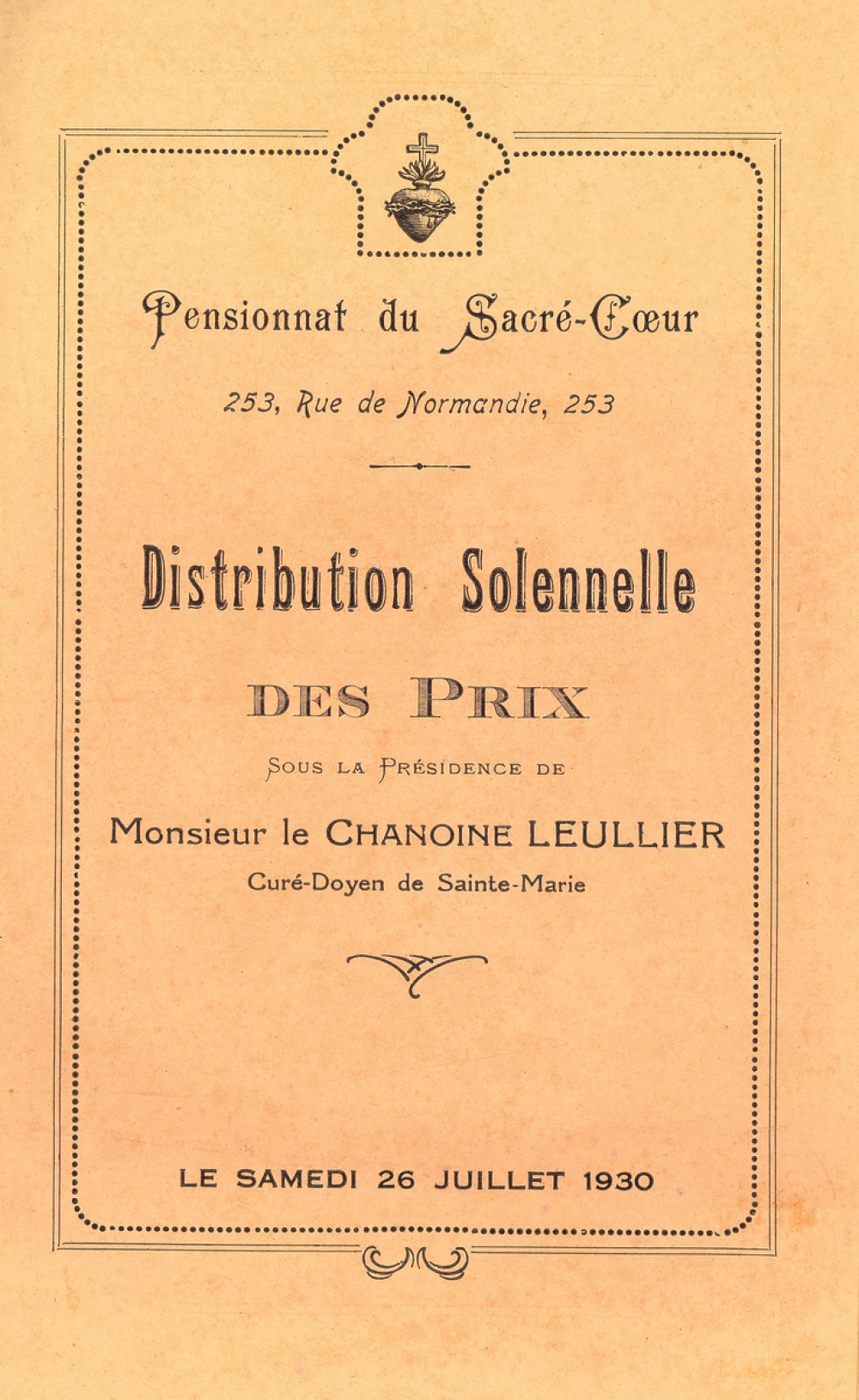 Pensionnat du Sacré-Cœur

253, Rue de Normandie, 253

Distribution Solennelle

DES PRIX

SOUS LA PRÉSIDENCE DE

Monsieur le CHANOINE LEULLIER

Curé-Doyen de Sainte-Marie

LE SAMEDI 26 JUILLET 1930